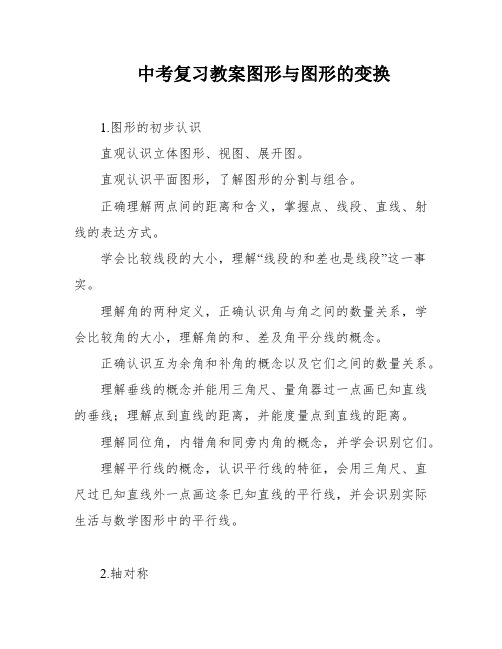 中考复习教案图形与图形的变换

1.图形的初步认识

直观认识立体图形、视图、展开图。

直观认识平面图形，了解图形的分割与组合。

正确理解两点间的距离和含义，掌握点、线段、直线、射线的表达方式。

学会比较线段的大小，理解“线段的和差也是线段”这一事实。

理解角的两种定义，正确认识角与角之间的数量关系，学会比较角的大小，理解角的和、差及角平分线的概念。

正确认识互为余角和补角的概念以及它们之间的数量关系。

理解垂线的概念并能用三角尺、量角器过一点画已知直线的垂线；理解点到直线的距离，并能度量点到直线的距离。

理解同位角，内错角和同旁内角的概念，并学会识别它们。

理解平行线的概念，认识平行线的特征，会用三角尺、直尺过已知直线外一点画这条已知直线的平行线，并会识别实际生活与数学图形中的平行线。

2.轴对称